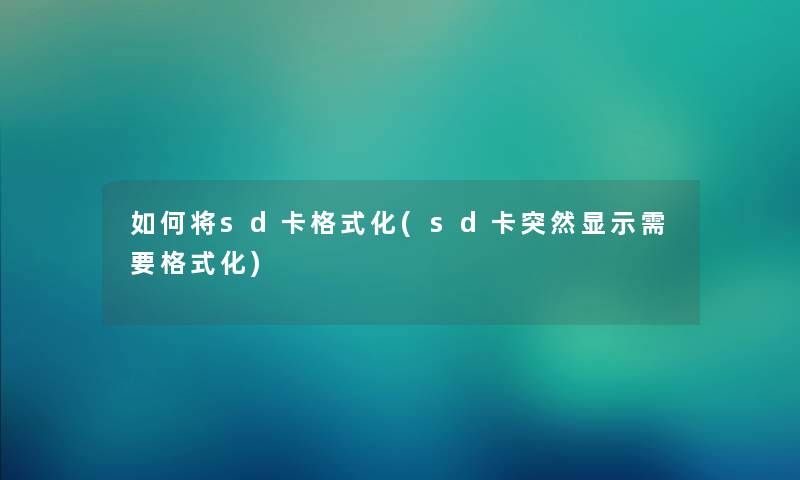 如何将sd卡格式化(sd卡突然显示需要格式化)